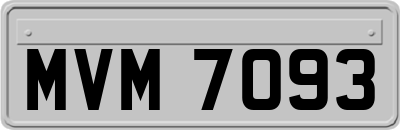 MVM 7093